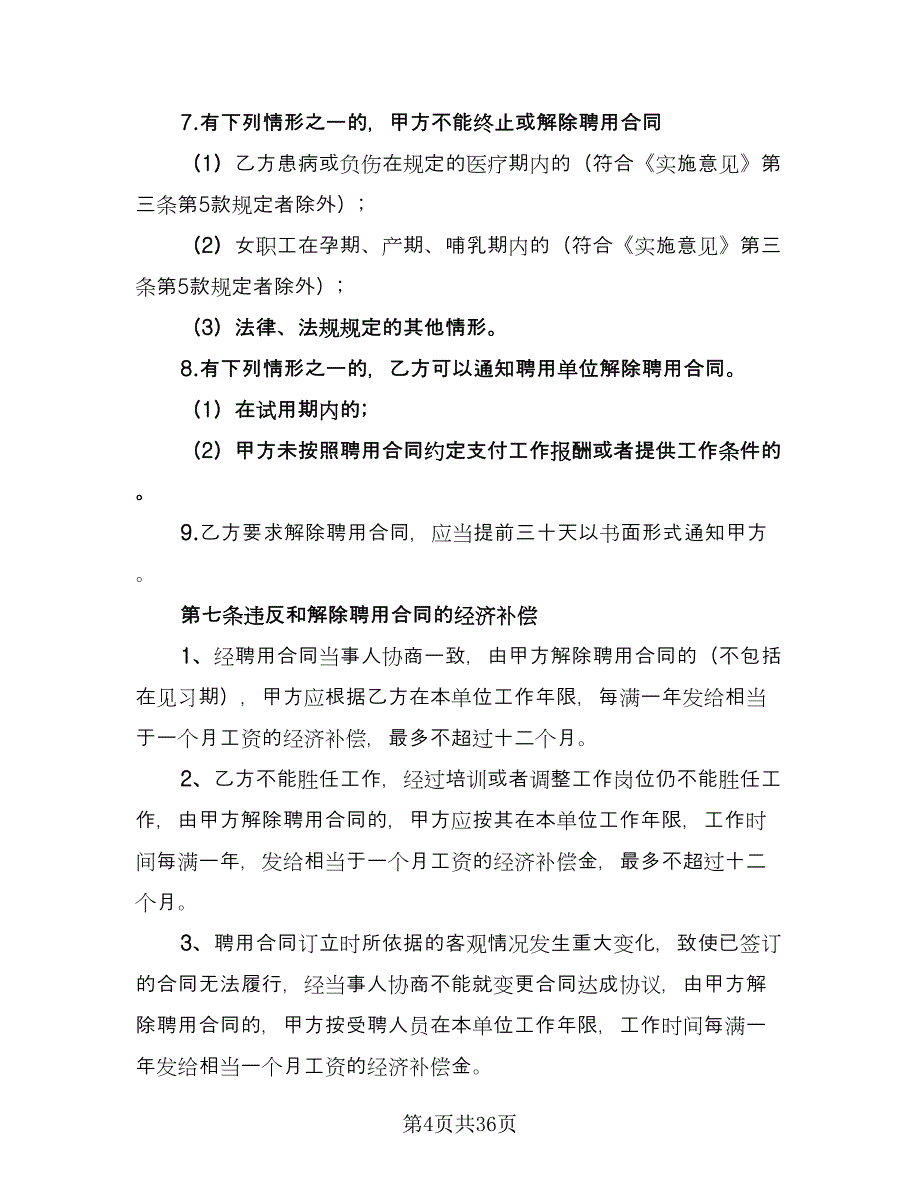 7.有下列情形之一的，甲方不能终止或解除聘用合同

（1）乙方患病或负伤在规定的医疗期内的（符合《实施意见》第三条第5款规定者除外）；

（2）女职工在孕期、产期、哺乳期内的（符合《实施意见》第三条第5款规定者除外）；

（3）法律、法规规定的其他情形。

8.有下列情形之一的，乙方可以通知聘用单位解除聘用合同。

（1）在试用期内的；

（2）甲方未按照聘用合同约定支付工作报酬或者提供工作条件的。

9.乙方要求解除聘用合同，应当提前三十天以书面形式通知甲方。

第七条违反和解除聘用合同的经济补偿

1、经聘用合同当事人协商一致，由甲方解除聘用合同的（不包括在见习期），甲方应根据乙方在本单位工作年限，每满一年发给相当于一个月工资的经济补偿，最多不超过十二个月。

2、乙方不能胜任工作，经过培训或者调整工作岗位仍不能胜任工作，由甲方解除聘用合同的，甲方应按其在本单位工作年限，工作时间每满一年，发给相当于一个月工资的经济补偿金，最多不超过十二个月。

3、聘用合同订立时所依据的客观情况发生重大变化，致使已签订的合同无法履行，经当事人协商不能就变更合同达成协议，由甲方解除聘用合同的，甲方按受聘人员在本单位工作年限，工作时间每满一年发给相当一个月工资的经济补偿金。

第4页共36页